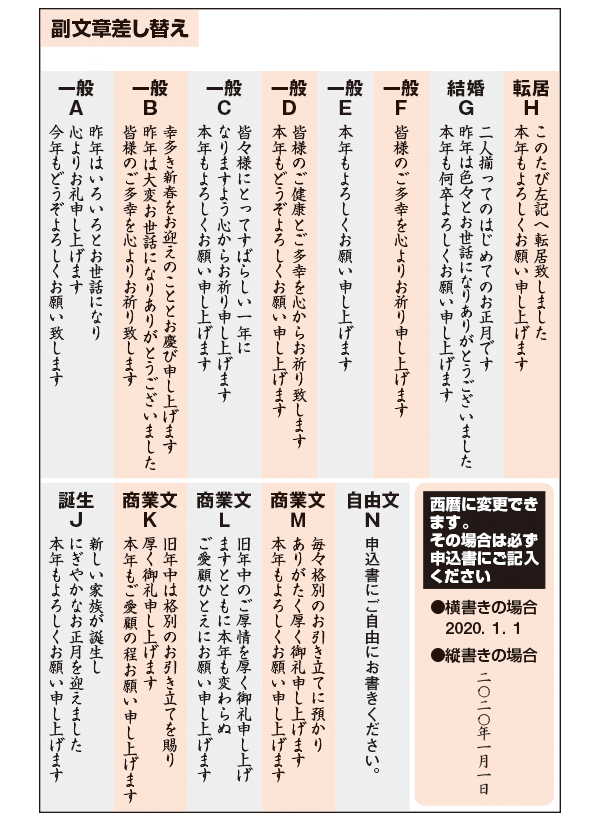 副文章差し替え

一般
A
昨年はいろいろとお世話になり
心よりお礼申し上げます
今年もどうぞよろしくお願い致します

一般
B
幸多き新春をお迎えのこととお慶び申し上げます
昨年は大変お世話になりありがとうございました
皆様のご多幸を心よりお祈り致します

一般
C
皆々様にとってすばらしい一年に
なりますよう心からお祈り申し上げます
本年もよろしくお願い申し上げます

一般
D
皆様のご健康とご多幸を心からお祈り致します
本年もどうぞよろしくお願い申し上げます

一般
E
本年もよろしくお願い申し上げます

一般
F
皆様のご多幸を心よりお祈り申し上げます

結婚
G
二人揃ってのはじめてのお正月です
昨年は色々とお世話になりありがとうございました
本年も何卒よろしくお願い申し上げます

転居
H
このたび左記へ転居致しました
本年もよろしくお願い申し上げます

誕生
J
新しい家族が誕生し
にぎやかなお正月を迎えました
本年もよろしくお願い申し上げます

商業文
K
旧年中は格別のお引き立てを賜り
厚く御礼申し上げます
本年もご愛顧の程お願い申し上げます

商業文
L
旧年中のご厚情を厚く御礼申し上げ
ますとともに本年も変わらぬ
ご愛顧ひとえにお願い申し上げます

商業文
M
毎々格別のお引き立てに預かり
ありがたく厚く御礼申し上げます
本年もよろしくお願い申し上げます

自由文
N
申込書にご自由にお書きください。

西暦に変更できます。
その場合は必ず申込書にご記入ください

●横書きの場合
2020. 1. 1

●縦書きの場合
二〇二〇年一月一日